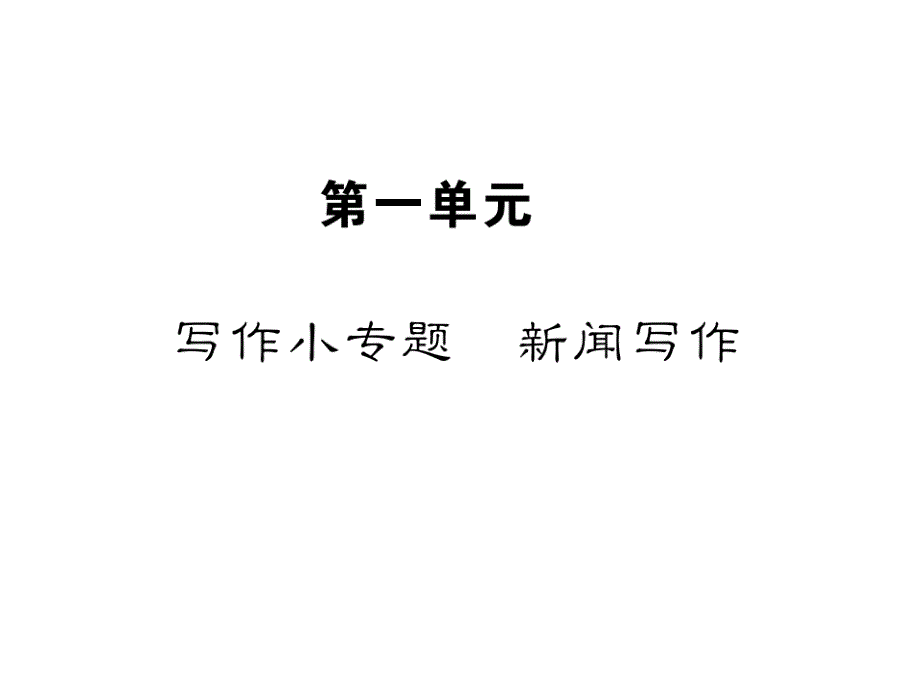 第一单元

写作小专题　新闻写作